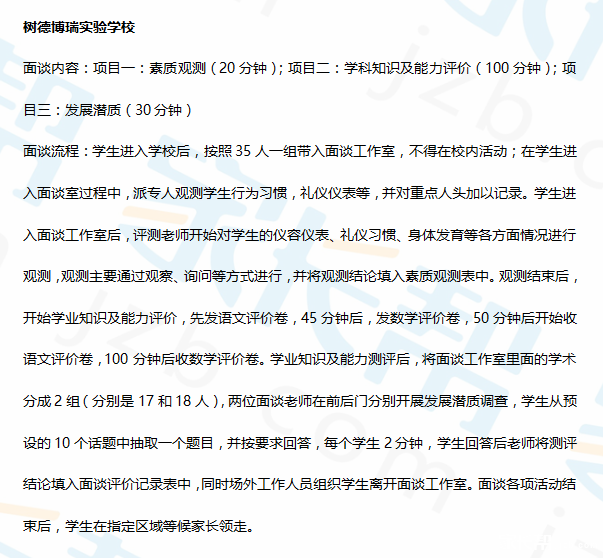 树德博瑞实验学校

面谈内容：项目一：素质观测（20 分钟）；项目二：学科知识及能力评价（100 分钟）；项目三：发展潜质（30 分钟）

面谈流程：学生进入学校后，按照 35 人一组带入面谈工作室，不得在校内活动；在学生进入面谈室过程中，派专人观测学生行为习惯，礼仪仪表等，并对重点人头加以记录。学生进入面谈工作室后，评测老师开始对学生的仪容仪表、礼仪习惯、身体发育等各方面情况进行观测，观测主要通过观察、询问等方式进行，并将观测结论填入素质观测表中。观测结束后，开始学业知识及能力评价，先发语文评价卷，45 分钟后，发数学评价卷，50 分钟后开始收语文评价卷，100 分钟后收数学评价卷。学业知识及能力测评后，将面谈工作室里面的学术分成 2 组（分别是 17 和 18 人），两位面谈老师在前后门分别开展发展潜质调查，学生从预设的 10 个话题中抽取一个题目，并按要求回答，每个学生 2 分钟，学生回答后老师将测评结论填入面谈评价记录表中，同时场外工作人员组织学生离开面谈工作室。面谈各项活动结束后，学生在指定区域等候家长领走。